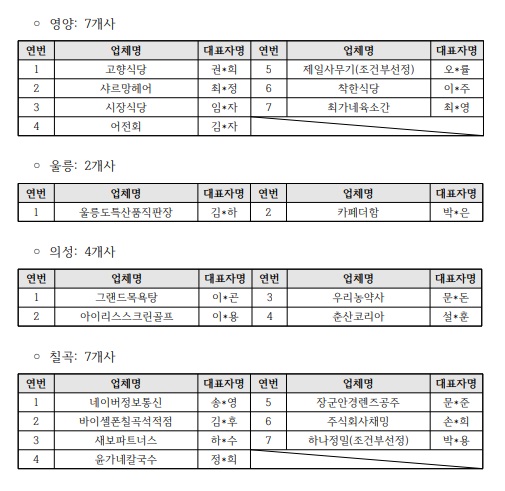 ○ 영양: 7개사

| 연번 | 업체명 | 대표자명 | 연번 | 업체명 | 대표자명 |
|---|---|---|---|---|---|
| 1 | 고향식당 | 권*희 | 5 | 제일사무기(조건부선정) | 오*률 |
| 2 | 샤르망헤어 | 최*정 | 6 | 착한식당 | 이*주 |
| 3 | 시장식당 | 임*자 | 7 | 최가네육소간 | 최*영 |
| 4 | 어전회 | 김*자 | | | |

○ 울릉: 2개사

| 연번 | 업체명 | 대표자명 | 연번 | 업체명 | 대표자명 |
|---|---|---|---|---|---|
| 1 | 울릉도특산품직판장 | 김*하 | 2 | 카페더함 | 박*은 |

○ 의성: 4개사

| 연번 | 업체명 | 대표자명 | 연번 | 업체명 | 대표자명 |
|---|---|---|---|---|---|
| 1 | 그랜드목욕탕 | 이*곤 | 3 | 우리농약사 | 문*돈 |
| 2 | 아이리스스크린골프 | 이*용 | 4 | 춘산코리아 | 설*훈 |

○ 칠곡: 7개사

| 연번 | 업체명 | 대표자명 | 연번 | 업체명 | 대표자명 |
|---|---|---|---|---|---|
| 1 | 네이버정보통신 | 송*영 | 5 | 장군안경렌즈공주 | 문*준 |
| 2 | 바이셀폰칠곡석적점 | 김*후 | 6 | 주식회사채밍 | 손*희 |
| 3 | 새보파트너스 | 하*수 | 7 | 하나정밀(조건부선정) | 박*용 |
| 4 | 윤가네칼국수 | 정*희 | | | |